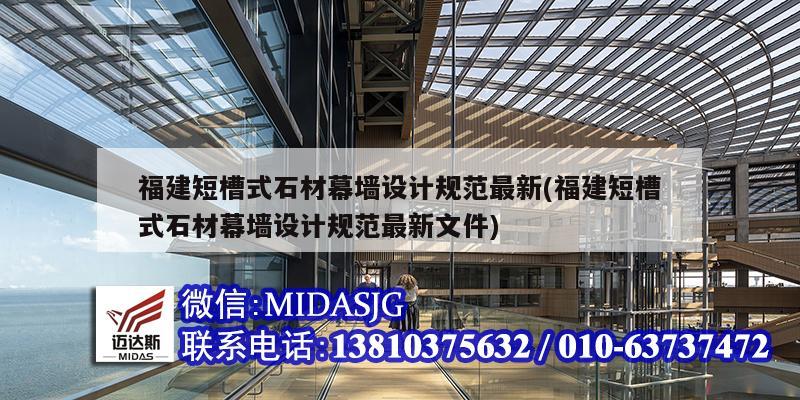 福建短槽式石材幕墙设计规范最新(福建短槽式石材幕墙设计规范最新文件)

迈达斯
MIDAS

微信:MIDASJG
联系电话:13810375632 / 010-63737472